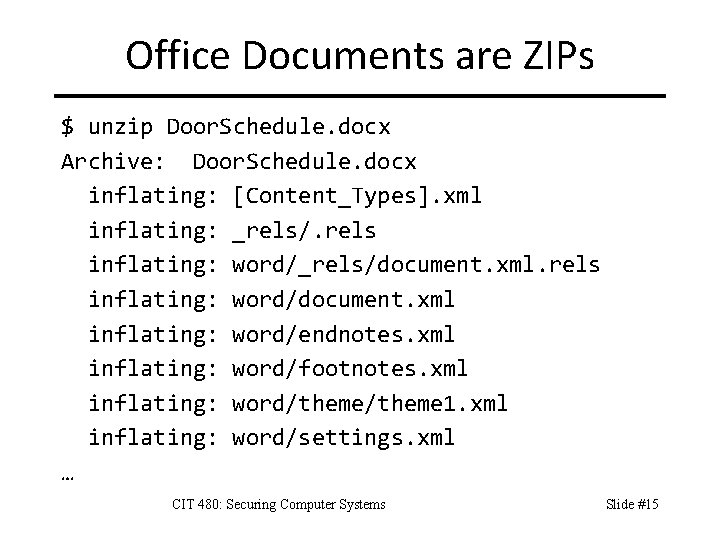 Office Documents are ZIPs

$ unzip DoorSchedule.docx
Archive:  DoorSchedule.docx
  inflating: [Content_Types].xml
  inflating: _rels/.rels
  inflating: word/_rels/document.xml.rels
  inflating: word/document.xml
  inflating: word/endnotes.xml
  inflating: word/footnotes.xml
  inflating: word/theme/theme1.xml
  inflating: word/settings.xml
…

CIT 480: Securing Computer Systems

Slide #15